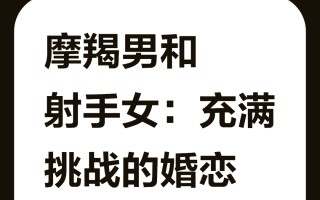 摩羯男和射手女：充满挑战的婚恋